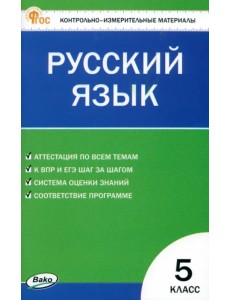 ФГОС
КОНТРОЛЬНО-ИЗМЕРИТЕЛЬНЫЕ МАТЕРИАЛЫ

РУССКИЙ ЯЗЫК

АТТЕСТАЦИЯ ПО ВСЕМ ТЕМАМ
К ВПР И ЕГЭ ШАГ ЗА ШАГОМ
СИСТЕМА ОЦЕНКИ ЗНАНИЙ
СООТВЕТСТВИЕ ПРОГРАММЕ

Вако

5
КЛАСС